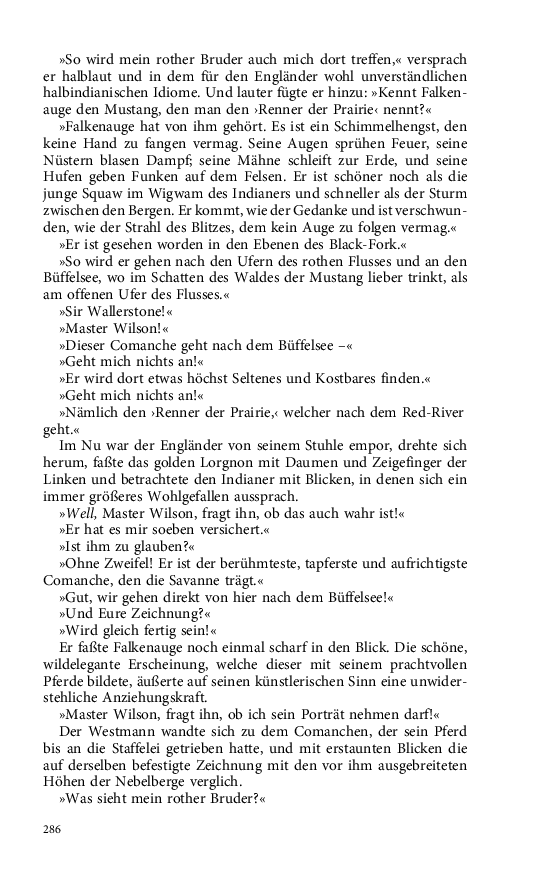 »So wird mein rother Bruder auch mich dort treffen,« versprach er halblaut und in dem für den Engländer wohl unverständlichen halbindianischen Idiome. Und lauter fügte er hinzu: »Kennt Falkenauge den Mustang, den man den ›Renner der Prairie‹ nennt?«

»Falkenauge hat von ihm gehört. Es ist ein Schimmelhengst, den keine Hand zu fangen vermag. Seine Augen sprühen Feuer, seine Nüstern blasen Dampf; seine Mähne schleift zur Erde, und seine Hufen geben Funken auf dem Felsen. Er ist schöner noch als die junge Squaw im Wigwam des Indianers und schneller als der Sturm zwischen den Bergen. Er kommt, wie der Gedanke und ist verschwunden, wie der Strahl des Blitzes, dem kein Auge zu folgen vermag.«

»Er ist gesehen worden in den Ebenen des Black-Fork.«

»So wird er gehen nach den Ufern des rothen Flusses und an den Büffelsee, wo im Schatten des Waldes der Mustang lieber trinkt, als am offenen Ufer des Flusses.«

»Sir Wallerstone!«

»Master Wilson!«

»Dieser Comanche geht nach dem Büffelsee –«

»Geht mich nichts an!«

»Er wird dort etwas höchst Seltenes und Kostbares finden.«

»Geht mich nichts an!«

»Nämlich den ›Renner der Prairie,‹ welcher nach dem Red-River geht.«

Im Nu war der Engländer von seinem Stuhle empor, drehte sich herum, faßte das golden Lorgnon mit Daumen und Zeigefinger der Linken und betrachtete den Indianer mit Blicken, in denen sich ein immer größeres Wohlgefallen aussprach.

»Well, Master Wilson, fragt ihn, ob das auch wahr ist!«

»Er hat es mir soeben versichert.«

»Ist ihm zu glauben?«

»Ohne Zweifel! Er ist der berühmteste, tapferste und aufrichtigste Comanche, den die Savanne trägt.«

»Gut, wir gehen direkt von hier nach dem Büffelsee!«

»Und Eure Zeichnung?«

»Wird gleich fertig sein!«

Er faßte Falkenauge noch einmal scharf in den Blick. Die schöne, wildelegante Erscheinung, welche dieser mit seinem prachtvollen Pferde bildete, äußerte auf seinen künstlerischen Sinn eine unwiderstehliche Anziehungskraft.

»Master Wilson, fragt ihn, ob ich sein Porträt nehmen darf!«

Der Westmann wandte sich zu dem Comanchen, der sein Pferd bis an die Staffelei getrieben hatte, und mit erstaunten Blicken die auf derselben befestigte Zeichnung mit den vor ihm ausgebreiteten Höhen der Nebelberge verglich.

»Was sieht mein rother Bruder?«

286